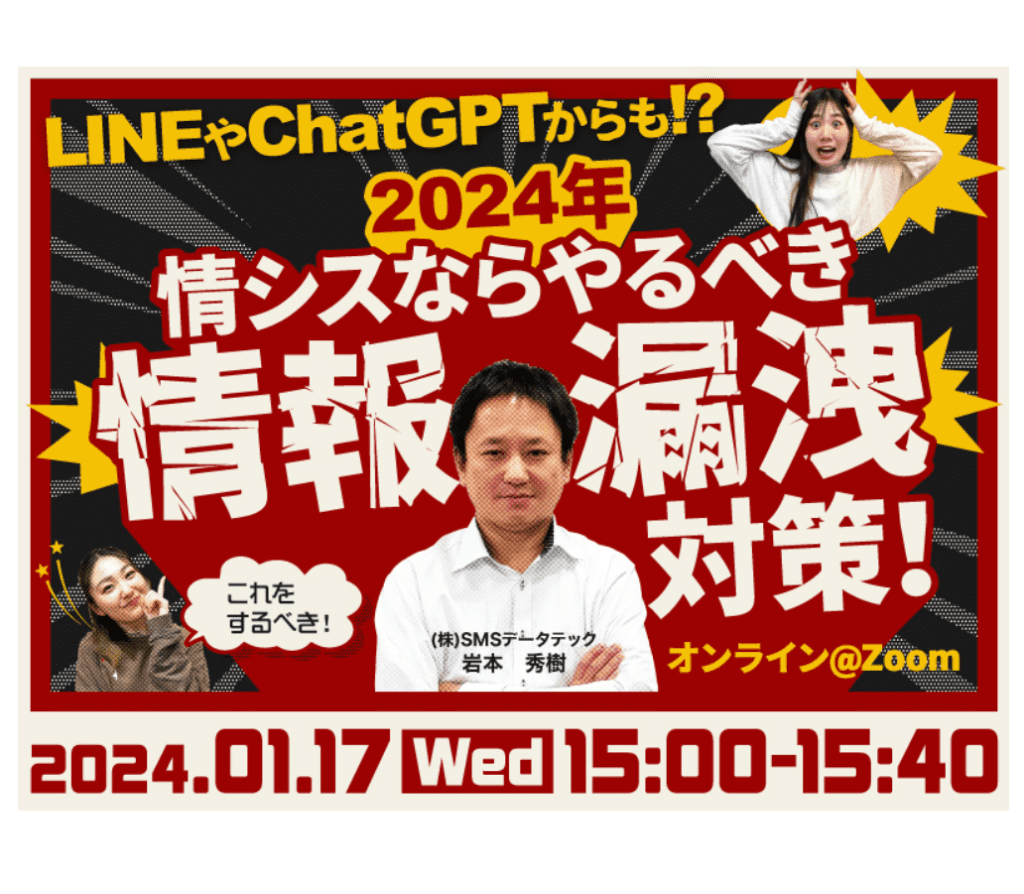 LINEやChatGPTからも!?

2024年

情シスならやるべき

情報漏洩対策!

これをするべき!

(株)SMSデータテック
岩本　秀樹

オンライン@Zoom

2024.01.17 Wed 15:00-15:40